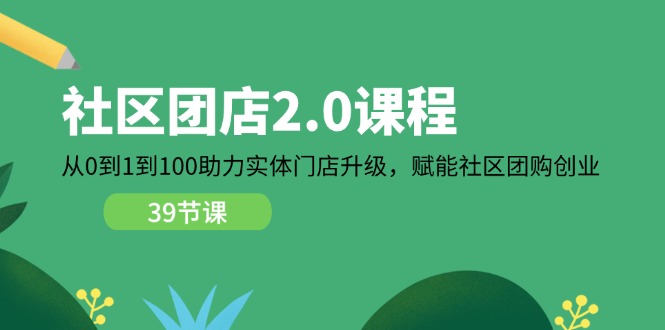 社区团店2.0课程

从0到1到100助力实体门店升级，赋能社区团购创业

39节课